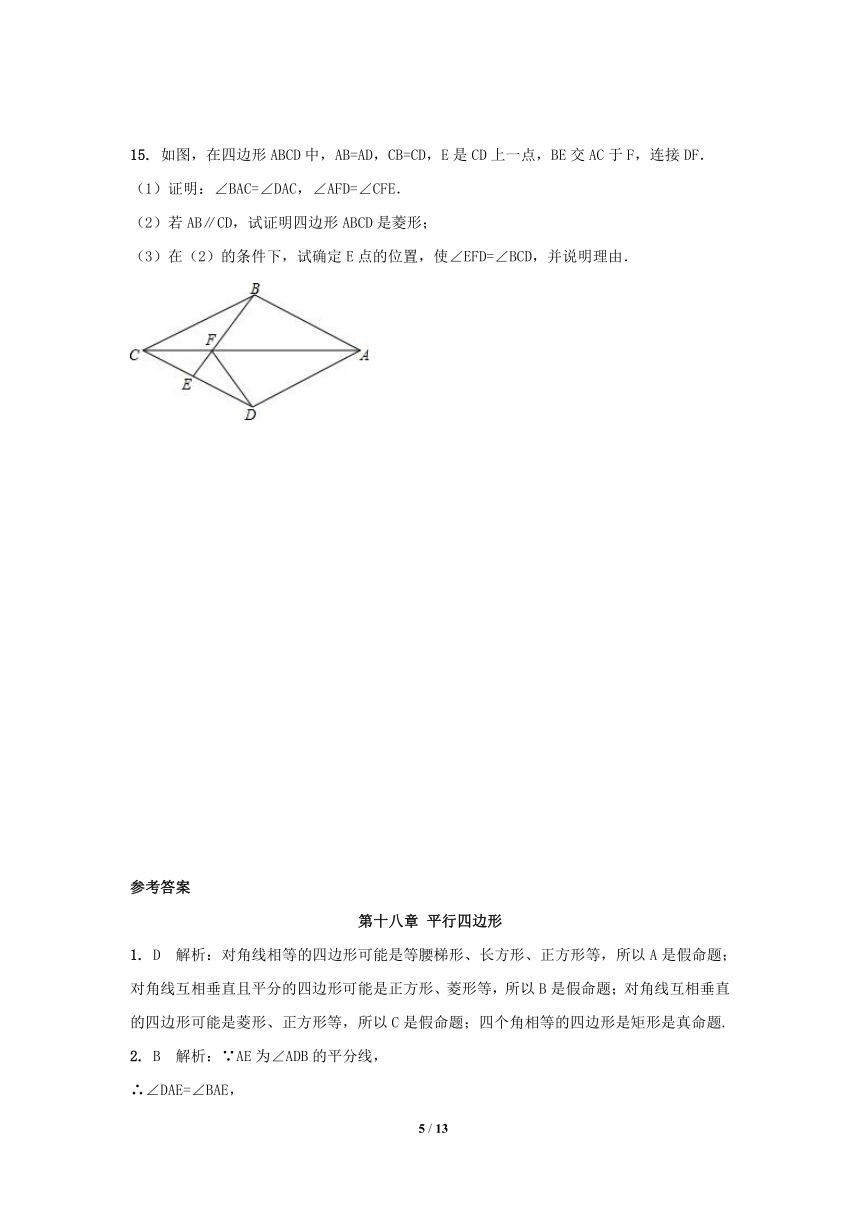 15. 如图，在四边形 ABCD 中，AB=AD，CB=CD，E 是 CD 上一点，BE 交 AC 于 F，连接 DF.

（1）证明：∠BAC=∠DAC，∠AFD=∠CFE.

（2）若 AB∥CD，试证明四边形 ABCD 是菱形；

（3）在（2）的条件下，试确定 E 点的位置，使∠EFD=∠BCD，并说明理由.

B
C
F
A
E
D

参考答案

第十八章 平行四边形

1. D 解析：对角线相等的四边形可能是等腰梯形、长方形、正方形等，所以 A 是假命题；对角线互相垂直且平分的四边形可能是正方形、菱形等，所以 B 是假命题；对角线互相垂直的四边形可能是菱形、正方形等，所以 C 是假命题；四个角相等的四边形是矩形是真命题.

2. B 解析：∵AE 为∠ADB 的平分线，

∴∠DAE=∠BAE，

5 / 13